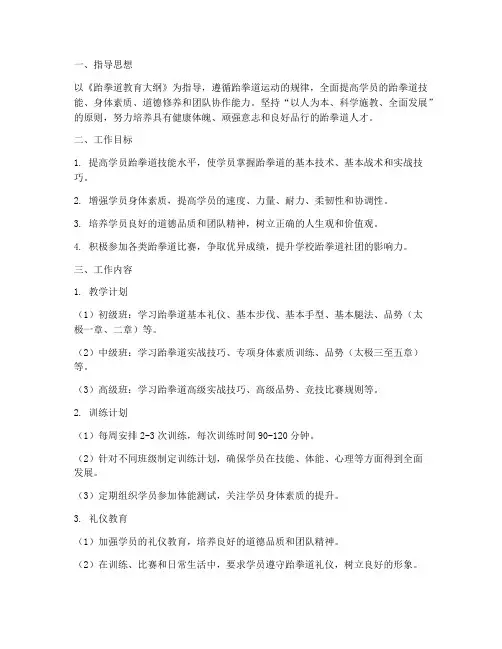 一、指导思想

以《跆拳道教育大纲》为指导，遵循跆拳道运动的规律，全面提高学员的跆拳道技能、身体素质、道德修养和团队协作能力。坚持“以人为本、科学施教、全面发展”的原则，努力培养具有健康体魄、顽强意志和良好品行的跆拳道人才。

二、工作目标

1. 提高学员跆拳道技能水平，使学员掌握跆拳道的基本技术、基本战术和实战技巧。

2. 增强学员身体素质，提高学员的速度、力量、耐力、柔韧性和协调性。

3. 培养学员良好的道德品质和团队精神，树立正确的人生观和价值观。

4. 积极参加各类跆拳道比赛，争取优异成绩，提升学校跆拳道社团的影响力。

三、工作内容

1. 教学计划

（1）初级班：学习跆拳道基本礼仪、基本步伐、基本手型、基本腿法、品势（太极一章、二章）等。

（2）中级班：学习跆拳道实战技巧、专项身体素质训练、品势（太极三至五章）等。

（3）高级班：学习跆拳道高级实战技巧、高级品势、竞技比赛规则等。

2. 训练计划

（1）每周安排 2-3 次训练，每次训练时间 90-120 分钟。

（2）针对不同班级制定训练计划，确保学员在技能、体能、心理等方面得到全面发展。

（3）定期组织学员参加体能测试，关注学员身体素质的提升。

3. 礼仪教育

（1）加强学员的礼仪教育，培养良好的道德品质和团队精神。

（2）在训练、比赛和日常生活中，要求学员遵守跆拳道礼仪，树立良好的形象。